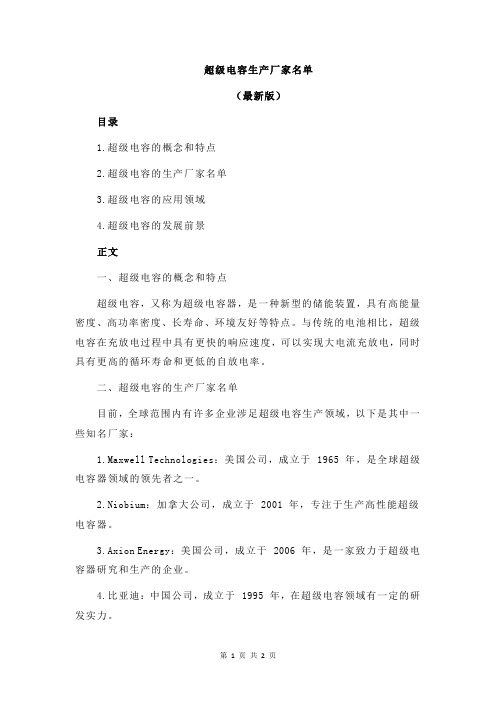 超级电容生产厂家名单

（最新版）

目录

1.超级电容的概念和特点

2.超级电容的生产厂家名单

3.超级电容的应用领域

4.超级电容的发展前景

正文

一、超级电容的概念和特点

超级电容，又称为超级电容器，是一种新型的储能装置，具有高能量密度、高功率密度、长寿命、环境友好等特点。与传统的电池相比，超级电容在充放电过程中具有更快的响应速度，可以实现大电流充放电，同时具有更高的循环寿命和更低的自放电率。

二、超级电容的生产厂家名单

目前，全球范围内有许多企业涉足超级电容生产领域，以下是其中一些知名厂家：

1.Maxwell Technologies：美国公司，成立于 1965 年，是全球超级电容器领域的领先者之一。

2.Niobium：加拿大公司，成立于 2001 年，专注于生产高性能超级电容器。

3.Axion Energy：美国公司，成立于 2006 年，是一家致力于超级电容器研究和生产的企业。

4.比亚迪：中国公司，成立于 1995 年，在超级电容领域有一定的研发实力。

第 1 页 共 2 页